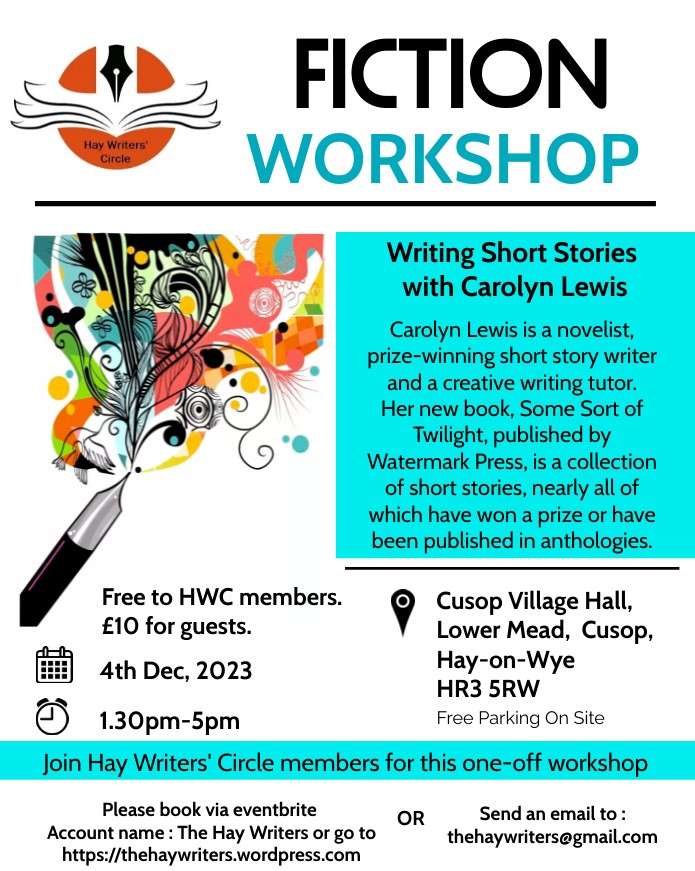 Hay Writers' Circle

FICTION
WORKSHOP

Writing Short Stories with Carolyn Lewis

Carolyn Lewis is a novelist, prize-winning short story writer and a creative writing tutor. Her new book, Some Sort of Twilight, published by Watermark Press, is a collection of short stories, nearly all of which have won a prize or have been published in anthologies.

Free to HWC members.
£10 for guests.

4th Dec, 2023

1.30pm-5pm

Cusop Village Hall,
Lower Mead, Cusop,
Hay-on-Wye
HR3 5RW
Free Parking On Site

Join Hay Writers' Circle members for this one-off workshop

Please book via eventbrite
Account name : The Hay Writers or go to
https://thehaywriters.wordpress.com

OR

Send an email to :
thehaywriters@gmail.com